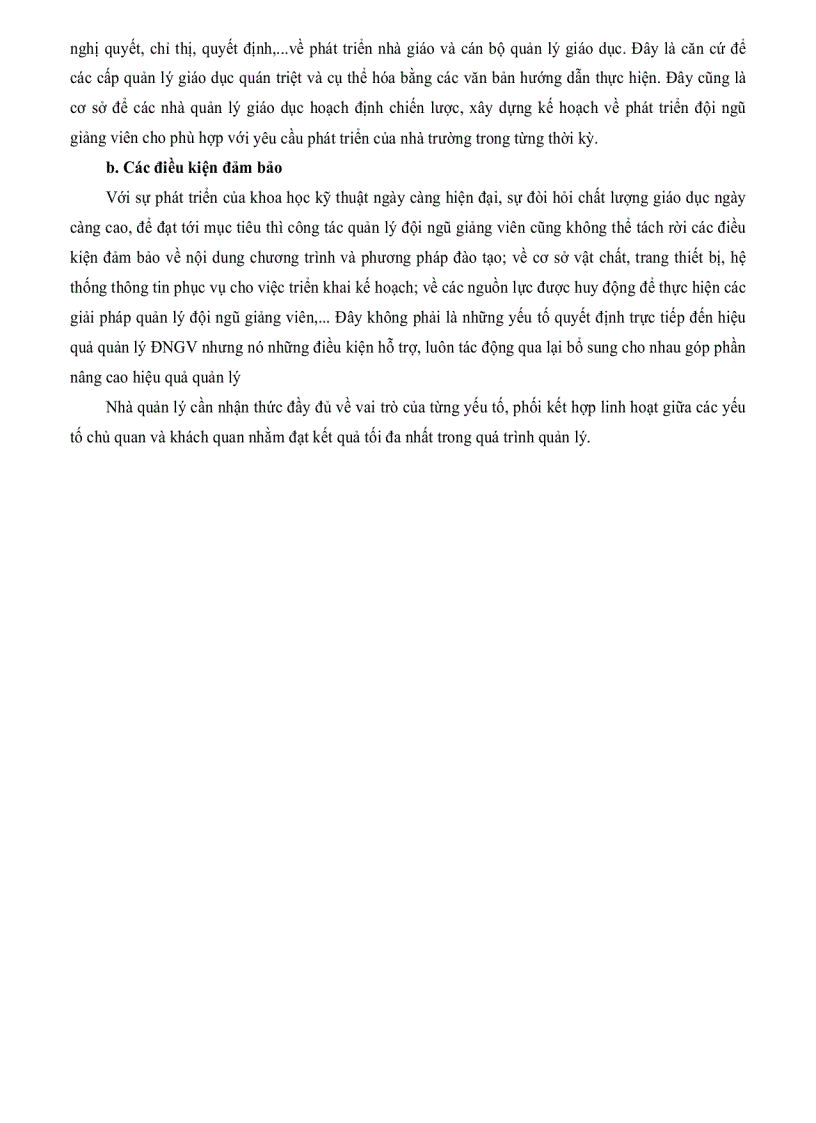 nghị quyết, chỉ thị, quyết định,...về phát triển nhà giáo và cán bộ quản lý giáo dục. Đây là căn cứ để các cấp quản lý giáo dục quán triệt và cụ thể hóa bằng các văn bản hướng dẫn thực hiện. Đây cũng là cơ sở để các nhà quản lý giáo dục hoạch định chiến lược, xây dựng kế hoạch về phát triển đội ngũ giảng viên cho phù hợp với yêu cầu phát triển của nhà trường trong từng thời kỳ.

b. Các điều kiện đảm bảo

Với sự phát triển của khoa học kỹ thuật ngày càng hiện đại, sự đòi hỏi chất lượng giáo dục ngày càng cao, để đạt tới mục tiêu thì công tác quản lý đội ngũ giảng viên cũng không thể tách rời các điều kiện đảm bảo về nội dung chương trình và phương pháp đào tạo; về cơ sở vật chất, trang thiết bị, hệ thống thông tin phục vụ cho việc triển khai kế hoạch; về các nguồn lực được huy động để thực hiện các giải pháp quản lý đội ngũ giảng viên,... Đây không phải là những yếu tố quyết định trực tiếp đến hiệu quả quản lý ĐNGV nhưng nó những điều kiện hỗ trợ, luôn tác động qua lại bổ sung cho nhau góp phần nâng cao hiệu quả quản lý

Nhà quản lý cần nhận thức đầy đủ về vai trò của từng yếu tố, phối kết hợp linh hoạt giữa các yếu tố chủ quan và khách quan nhằm đạt kết quả tối đa nhất trong quá trình quản lý.